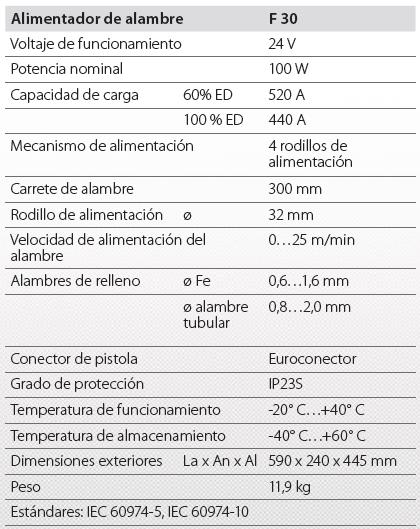 | Alimentador de alambre | | F 30 |
|---|---|---|
| Voltaje de funcionamiento | | 24 V |
| Potencia nominal | | 100 W |
| Capacidad de carga | 60% ED | 520 A |
| | 100 % ED | 440 A |
| Mecanismo de alimentación | | 4 rodillos de alimentación |
| Carrete de alambre | | 300 mm |
| Rodillo de alimentación | ø | 32 mm |
| Velocidad de alimentación del alambre | | 0…25 m/min |
| Alambres de relleno | ø Fe | 0,6…1,6 mm |
| | ø alambre tubular | 0,8…2,0 mm |
| Conector de pistola | | Euroconector |
| Grado de protección | | IP23S |
| Temperatura de funcionamiento | | -20° C…+40° C |
| Temperatura de almacenamiento | | -40° C…+60° C |
| Dimensiones exteriores | La x An x Al | 590 x 240 x 445 mm |
| Peso | | 11,9 kg |
| Estándares: IEC 60974-5, IEC 60974-10 | | |